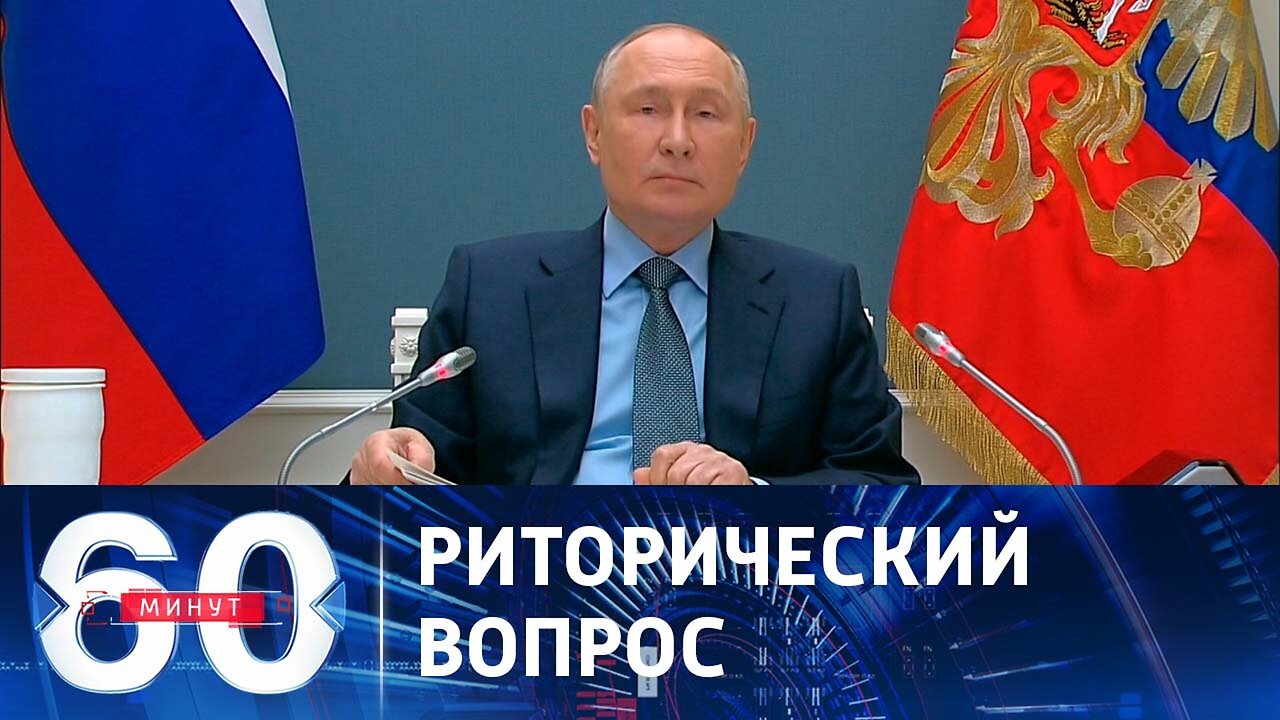 60 МИНУТ

РИТОРИЧЕСКИЙ ВОПРОС